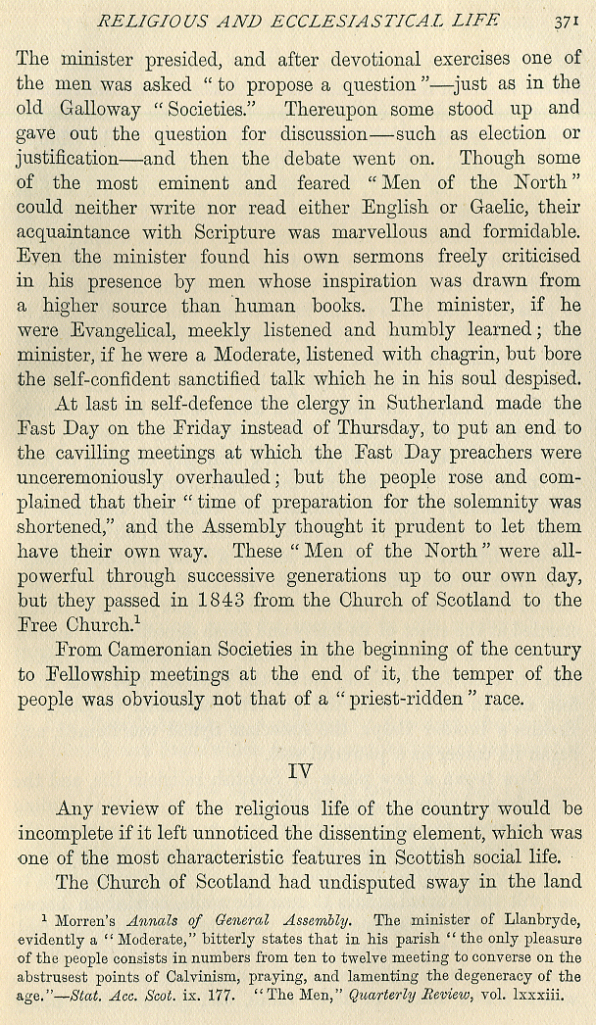 RELIGIOUS AND ECCLESIASTICAL LIFE 371

The minister presided, and after devotional exercises one of the men was asked "to propose a question"—just as in the old Galloway "Societies." Thereupon some stood up and gave out the question for discussion—such as election or justification—and then the debate went on. Though some of the most eminent and feared "Men of the North" could neither write nor read either English or Gaelic, their acquaintance with Scripture was marvellous and formidable. Even the minister found his own sermons freely criticised in his presence by men whose inspiration was drawn from a higher source than human books. The minister, if he were Evangelical, meekly listened and humbly learned; the minister, if he were a Moderate, listened with chagrin, but bore the self-confident sanctified talk which he in his soul despised.

At last in self-defence the clergy in Sutherland made the Fast Day on the Friday instead of Thursday, to put an end to the cavilling meetings at which the Fast Day preachers were unceremoniously overhauled; but the people rose and complained that their "time of preparation for the solemnity was shortened," and the Assembly thought it prudent to let them have their own way. These "Men of the North" were all-powerful through successive generations up to our own day, but they passed in 1843 from the Church of Scotland to the Free Church.$^1$

From Cameronian Societies in the beginning of the century to Fellowship meetings at the end of it, the temper of the people was obviously not that of a "priest-ridden" race.

IV

Any review of the religious life of the country would be incomplete if it left unnoticed the dissenting element, which was one of the most characteristic features in Scottish social life.

The Church of Scotland had undisputed sway in the land

$^1$ Morren's Annals of General Assembly. The minister of Llanbryde, evidently a "Moderate," bitterly states that in his parish "the only pleasure of the people consists in numbers from ten to twelve meeting to converse on the abstrusest points of Calvinism, praying, and lamenting the degeneracy of the age."—Stat. Acc. Scot. ix. 177. "The Men," Quarterly Review, vol. lxxxiii.